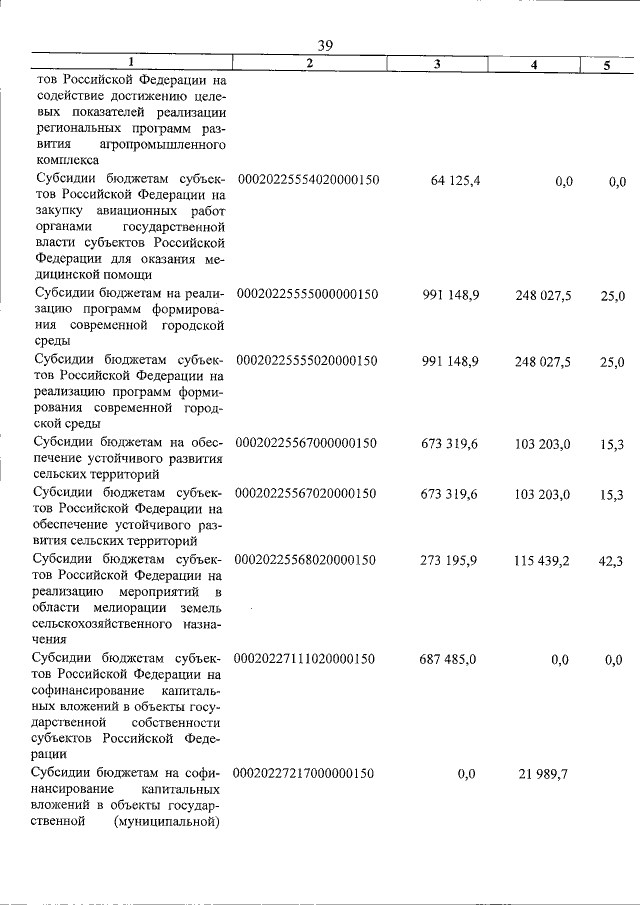 39

| 1 | 2 | 3 | 4 | 5 |
|---|---|---|---|---|
| тов Российской Федерации на содействие достижению целевых показателей реализации региональных программ развития агропромышленного комплекса | | | | |
| Субсидии бюджетам субъектов Российской Федерации на закупку авиационных работ органами государственной власти субъектов Российской Федерации для оказания медицинской помощи | 00020225554020000150 | 64 125,4 | 0,0 | 0,0 |
| Субсидии бюджетам на реализацию программ формирования современной городской среды | 00020225555000000150 | 991 148,9 | 248 027,5 | 25,0 |
| Субсидии бюджетам субъектов Российской Федерации на реализацию программ формирования современной городской среды | 00020225555020000150 | 991 148,9 | 248 027,5 | 25,0 |
| Субсидии бюджетам на обеспечение устойчивого развития сельских территорий | 00020225567000000150 | 673 319,6 | 103 203,0 | 15,3 |
| Субсидии бюджетам субъектов Российской Федерации на обеспечение устойчивого развития сельских территорий | 00020225567020000150 | 673 319,6 | 103 203,0 | 15,3 |
| Субсидии бюджетам субъектов Российской Федерации на реализацию мероприятий в области мелиорации земель сельскохозяйственного назначения | 00020225568020000150 | 273 195,9 | 115 439,2 | 42,3 |
| Субсидии бюджетам субъектов Российской Федерации на софинансирование капитальных вложений в объекты государственной собственности субъектов Российской Федерации | 00020227111020000150 | 687 485,0 | 0,0 | 0,0 |
| Субсидии бюджетам на софинансирование капитальных вложений в объекты государственной (муниципальной) | 00020227217000000150 | 0,0 | 21 989,7 | |